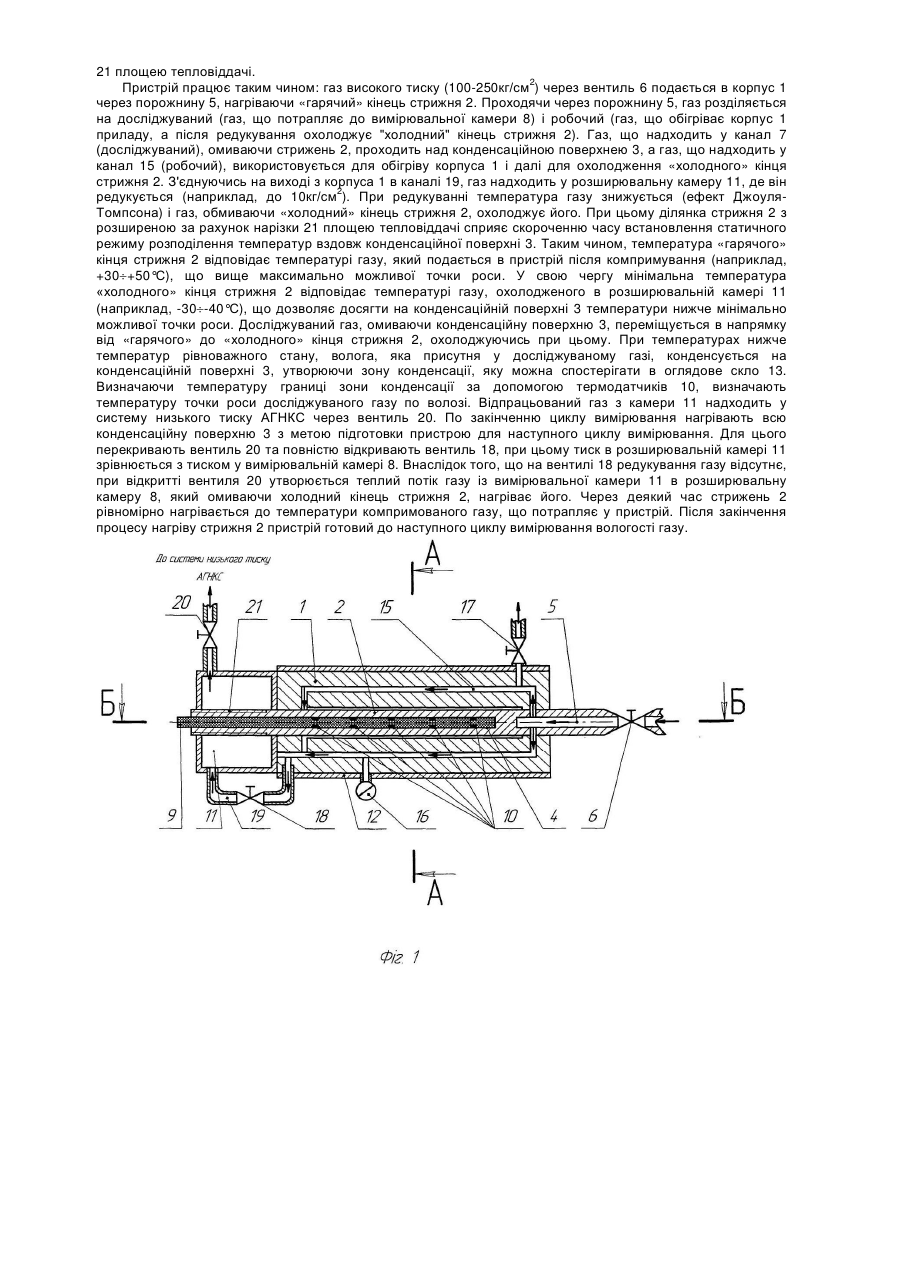 21 площею тепловіддачі.

Пристрій працює таким чином: газ високого тиску (100-250кг/см$^2$) через вентиль 6 подається в корпус 1 через порожнину 5, нагріваючи «гарячий» кінець стрижня 2. Проходячи через порожнину 5, газ розділяється на досліджуваний (газ, що потрапляє до вимірювальної камери 8) і робочий (газ, що обігріває корпус 1 приладу, а після редукування охолоджує "холодний" кінець стрижня 2). Газ, що надходить у канал 7 (досліджуваний), омиваючи стрижень 2, проходить над конденсаційною поверхнею 3, а газ, що надходить у канал 15 (робочий), використовується для обігріву корпуса 1 і далі для охолодження «холодного» кінця стрижня 2. З'єднуючись на виході з корпуса 1 в каналі 19, газ надходить у розширювальну камеру 11, де він редукується (наприклад, до 10кг/см$^2$). При редукуванні температура газу знижується (ефект Джоуля-Томпсона) і газ, обмиваючи «холодний» кінець стрижня 2, охолоджує його. При цьому ділянка стрижня 2 з розширеною за рахунок нарізки 21 площею тепловіддачі сприяє скороченню часу встановлення статичного режиму розподілення температур вздовж конденсаційної поверхні 3. Таким чином, температура «гарячого» кінця стрижня 2 відповідає температурі газу, який подається в пристрій після компримування (наприклад, +30÷+50°С), що вище максимально можливої точки роси. У свою чергу мінімальна температура «холодного» кінця стрижня 2 відповідає температурі газу, охолодженого в розширювальній камері 11 (наприклад, -30÷-40°С), що дозволяє досягти на конденсаційній поверхні 3 температури нижче мінімально можливої точки роси. Досліджуваний газ, омиваючи конденсаційну поверхню 3, переміщується в напрямку від «гарячого» до «холодного» кінця стрижня 2, охолоджуючись при цьому. При температурах нижче температур рівноважного стану, волога, яка присутня у досліджуваному газі, конденсується на конденсаційній поверхні 3, утворюючи зону конденсації, яку можна спостерігати в оглядове скло 13. Визначаючи температуру границі зони конденсації за допомогою термодатчиків 10, визначають температуру точки роси досліджуваного газу по волозі. Відпрацьований газ з камери 11 надходить у систему низького тиску АГНКС через вентиль 20. По закінченню циклу вимірювання нагрівають всю конденсаційну поверхню 3 з метою підготовки пристрою для наступного циклу вимірювання. Для цього перекривають вентиль 20 та повністю відкривають вентиль 18, при цьому тиск в розширювальній камері 11 зрівнюється з тиском у вимірювальній камері 8. Внаслідок того, що на вентилі 18 редукування газу відсутнє, при відкритті вентиля 20 утворюється теплий потік газу із вимірювальної камери 11 в розширювальну камеру 8, який омиваючи холодний кінець стрижня 2, нагріває його. Через деякий час стрижень 2 рівномірно нагрівається до температури компримованого газу, що потрапляє у пристрій. Після закінчення процесу нагріву стрижня 2 пристрій готовий до наступного циклу вимірювання вологості газу.

До системи низького тиску АГНКС

А

20 21 1 2 15 17 5

Б Б

9 11 19 18 12 16 10 4 6

А

Фіг. 1